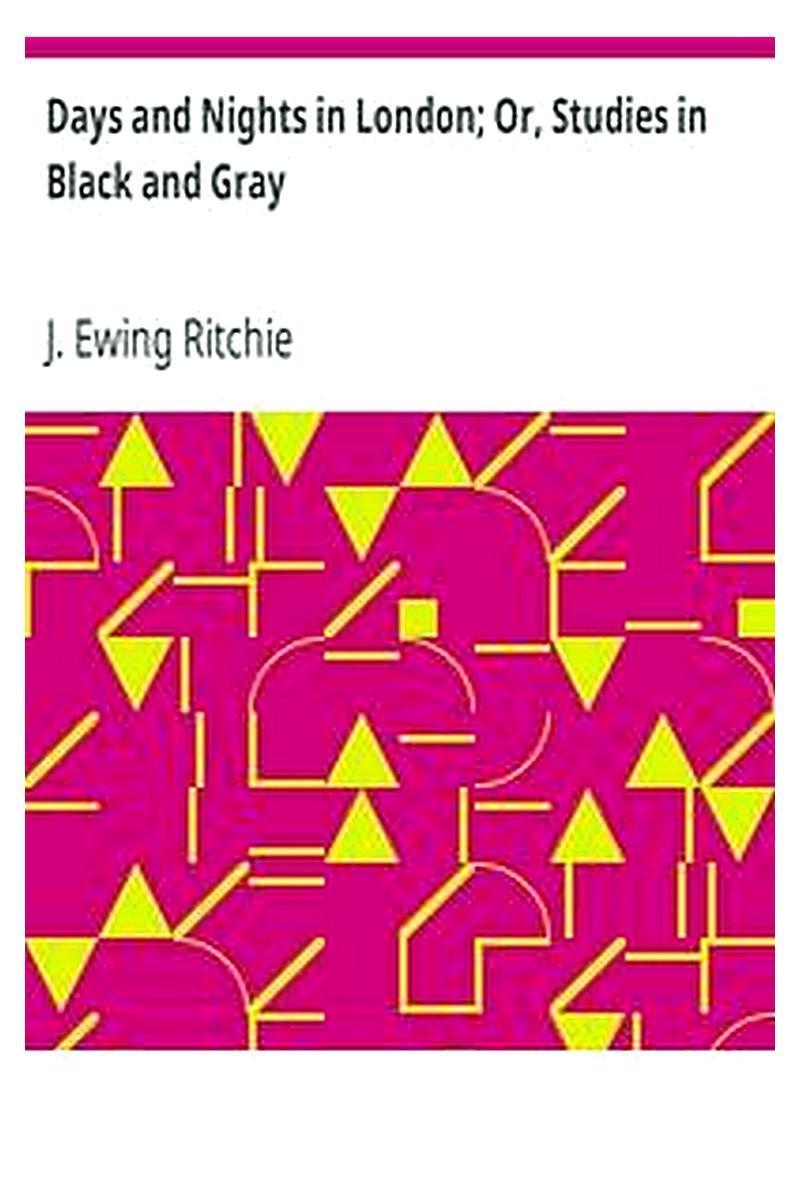 Days and Nights in London; Or, Studies in Black and Gray

J. Ewing Ritchie